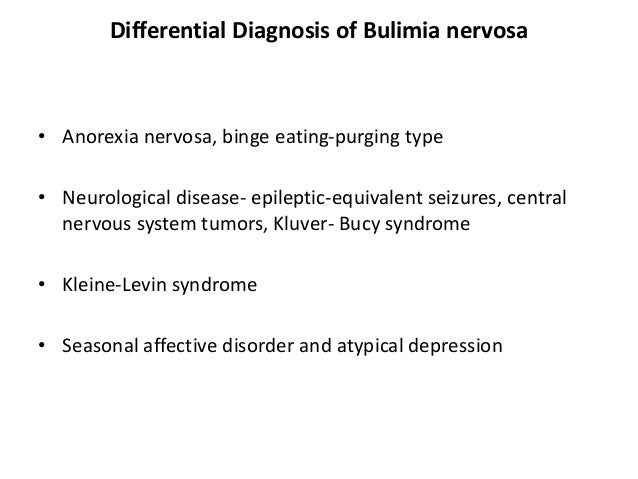 Differential Diagnosis of Bulimia nervosa

• Anorexia nervosa, binge eating-purging type

• Neurological disease- epileptic-equivalent seizures, central nervous system tumors, Kluver- Bucy syndrome

• Kleine-Levin syndrome

• Seasonal affective disorder and atypical depression